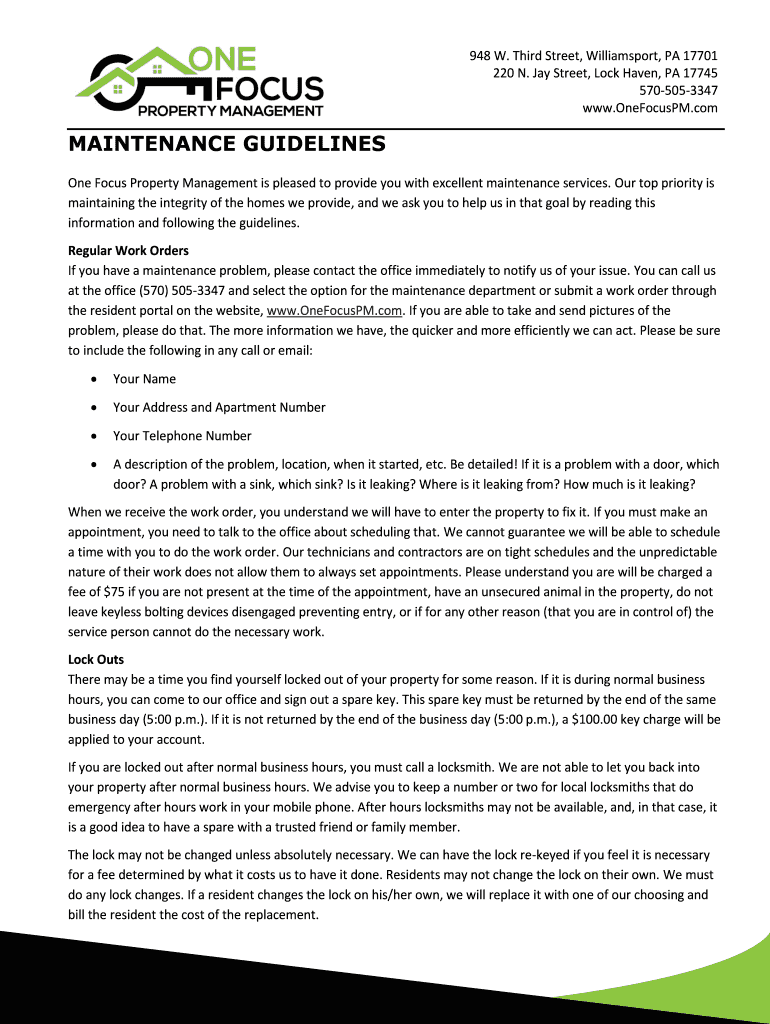 ONE FOCUS PROPERTY MANAGEMENT

948 W. Third Street, Williamsport, PA 17701
220 N. Jay Street, Lock Haven, PA 17745
570-505-3347
www.OneFocusPM.com

MAINTENANCE GUIDELINES

One Focus Property Management is pleased to provide you with excellent maintenance services. Our top priority is maintaining the integrity of the homes we provide, and we ask you to help us in that goal by reading this information and following the guidelines.

Regular Work Orders
If you have a maintenance problem, please contact the office immediately to notify us of your issue. You can call us at the office (570) 505-3347 and select the option for the maintenance department or submit a work order through the resident portal on the website, www.OneFocusPM.com. If you are able to take and send pictures of the problem, please do that. The more information we have, the quicker and more efficiently we can act. Please be sure to include the following in any call or email:

• Your Name
• Your Address and Apartment Number
• Your Telephone Number
• A description of the problem, location, when it started, etc. Be detailed! If it is a problem with a door, which door? A problem with a sink, which sink? Is it leaking? Where is it leaking from? How much is it leaking?

When we receive the work order, you understand we will have to enter the property to fix it. If you must make an appointment, you need to talk to the office about scheduling that. We cannot guarantee we will be able to schedule a time with you to do the work order. Our technicians and contractors are on tight schedules and the unpredictable nature of their work does not allow them to always set appointments. Please understand you are will be charged a fee of $75 if you are not present at the time of the appointment, have an unsecured animal in the property, do not leave keyless bolting devices disengaged preventing entry, or if for any other reason (that you are in control of) the service person cannot do the necessary work.

Lock Outs
There may be a time you find yourself locked out of your property for some reason. If it is during normal business hours, you can come to our office and sign out a spare key. This spare key must be returned by the end of the same business day (5:00 p.m.). If it is not returned by the end of the business day (5:00 p.m.), a $100.00 key charge will be applied to your account.

If you are locked out after normal business hours, you must call a locksmith. We are not able to let you back into your property after normal business hours. We advise you to keep a number or two for local locksmiths that do emergency after hours work in your mobile phone. After hours locksmiths may not be available, and, in that case, it is a good idea to have a spare with a trusted friend or family member.

The lock may not be changed unless absolutely necessary. We can have the lock re-keyed if you feel it is necessary for a fee determined by what it costs us to have it done. Residents may not change the lock on their own. We must do any lock changes. If a resident changes the lock on his/her own, we will replace it with one of our choosing and bill the resident the cost of the replacement.